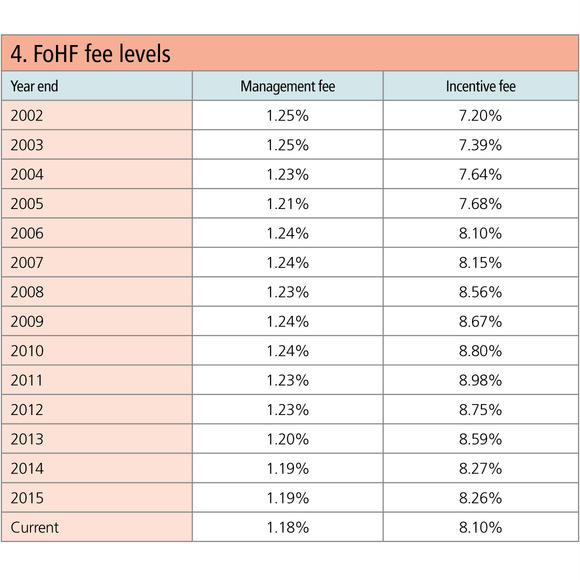 4. FoHF fee levels

| Year end | Management fee | Incentive fee |
|---|---|---|
| 2002 | 1.25% | 7.20% |
| 2003 | 1.25% | 7.39% |
| 2004 | 1.23% | 7.64% |
| 2005 | 1.21% | 7.68% |
| 2006 | 1.24% | 8.10% |
| 2007 | 1.24% | 8.15% |
| 2008 | 1.23% | 8.56% |
| 2009 | 1.24% | 8.67% |
| 2010 | 1.24% | 8.80% |
| 2011 | 1.23% | 8.98% |
| 2012 | 1.23% | 8.75% |
| 2013 | 1.20% | 8.59% |
| 2014 | 1.19% | 8.27% |
| 2015 | 1.19% | 8.26% |
| Current | 1.18% | 8.10% |